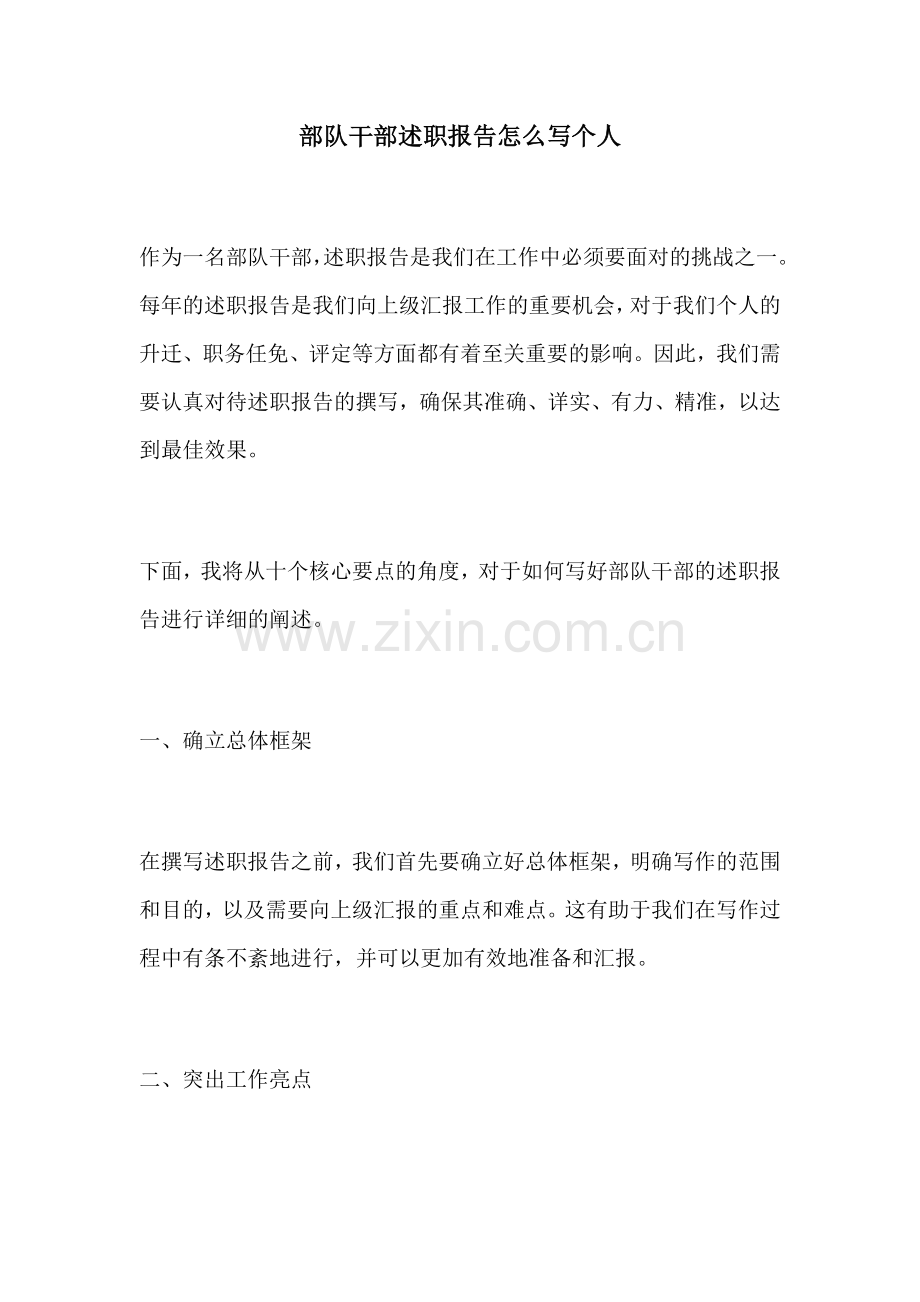 部队干部述职报告怎么写个人

作为一名部队干部，述职报告是我们在工作中必须要面对的挑战之一。每年的述职报告是我们向上级汇报工作的重要机会，对于我们个人的升迁、职务任免、评定等方面都有着至关重要的影响。因此，我们需要认真对待述职报告的撰写，确保其准确、详实、有力、精准，以达到最佳效果。

下面，我将从十个核心要点的角度，对于如何写好部队干部的述职报告进行详细的阐述。

www.zixin.com.cn

一、确立总体框架

在撰写述职报告之前，我们首先要确立好总体框架，明确写作的范围和目的，以及需要向上级汇报的重点和难点。这有助于我们在写作过程中有条不紊地进行，并可以更加有效地准备和汇报。

二、突出工作亮点